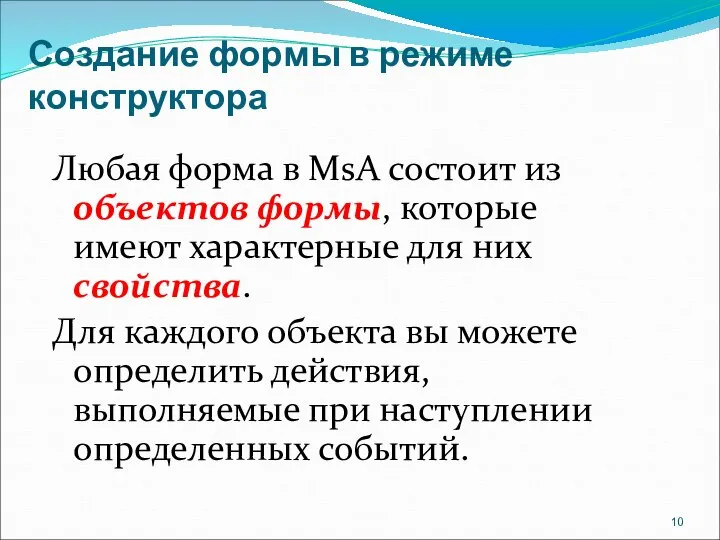 Создание формы в режиме конструктора

Любая форма в MsA состоит из объектов формы, которые имеют характерные для них свойства.

Для каждого объекта вы можете определить действия, выполняемые при наступлении определенных событий.

10